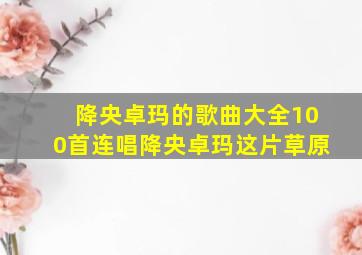 降央卓玛的歌曲大全100首连唱降央卓玛这片草原